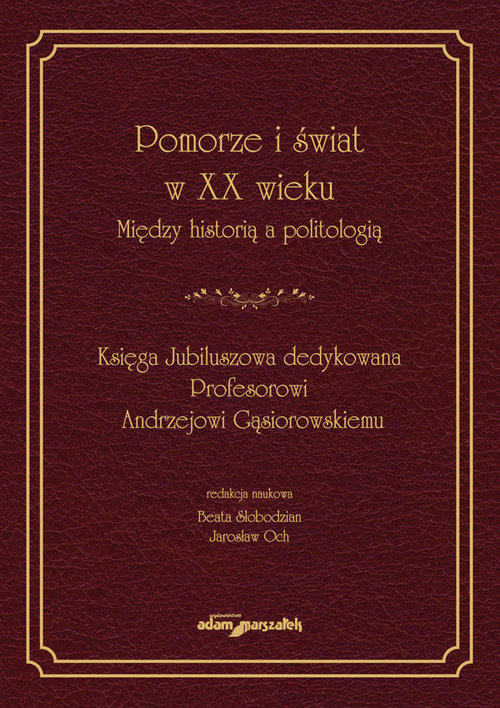 Pomorze i świat w XX wieku
Między historią a politologią

Księga Jubiluszowa dedykowana Profesorowi Andrzejowi Gąsiorowskiemu

redakcja naukowa
Beata Słobodzian
Jarosław Och

wydawnictwo
adam marszałek